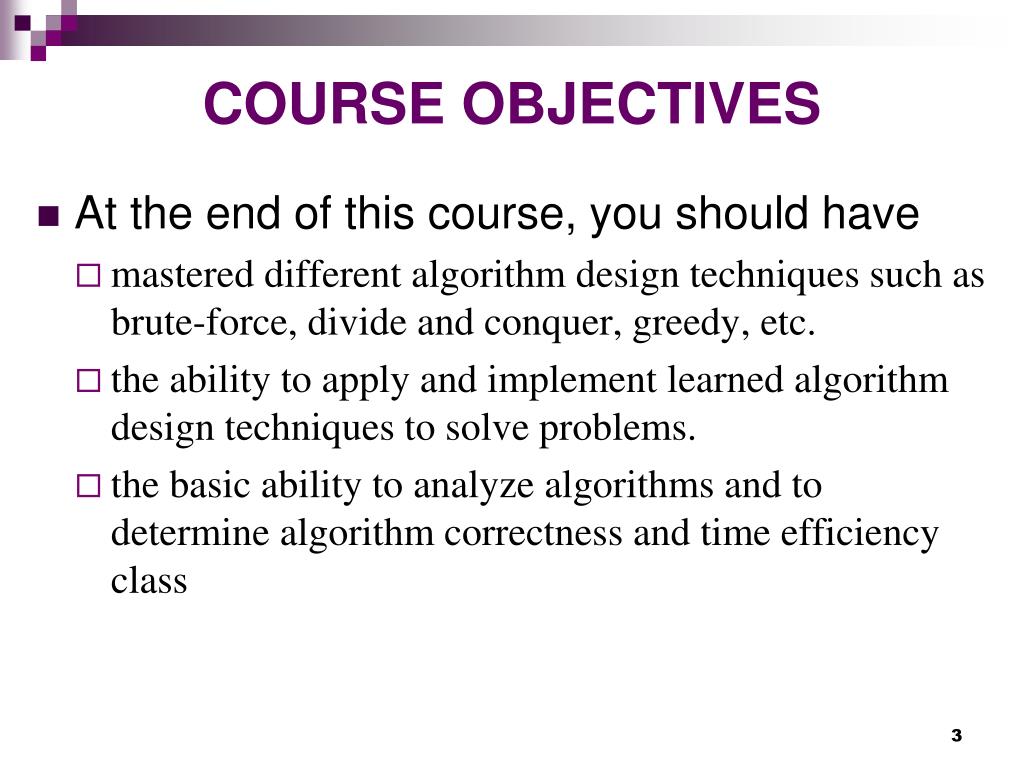 COURSE OBJECTIVES

At the end of this course, you should have

mastered different algorithm design techniques such as brute-force, divide and conquer, greedy, etc.

the ability to apply and implement learned algorithm design techniques to solve problems.

the basic ability to analyze algorithms and to determine algorithm correctness and time efficiency class

3